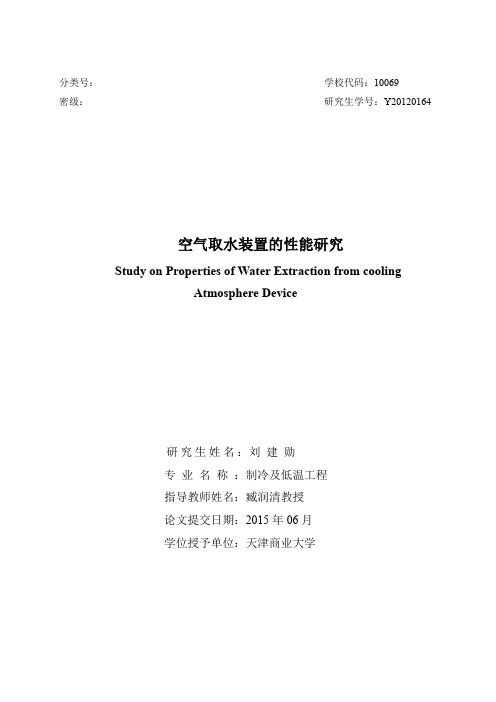 分类号：

密级：

学校代码：10069

研究生学号：Y20120164

空气取水装置的性能研究

Study on Properties of Water Extraction from cooling Atmosphere Device

研究生姓名：刘 建 勋

专 业 名 称 ：制冷及低温工程

指导教师姓名：臧润清教授

论文提交日期：2015 年 06 月

学位授予单位：天津商业大学